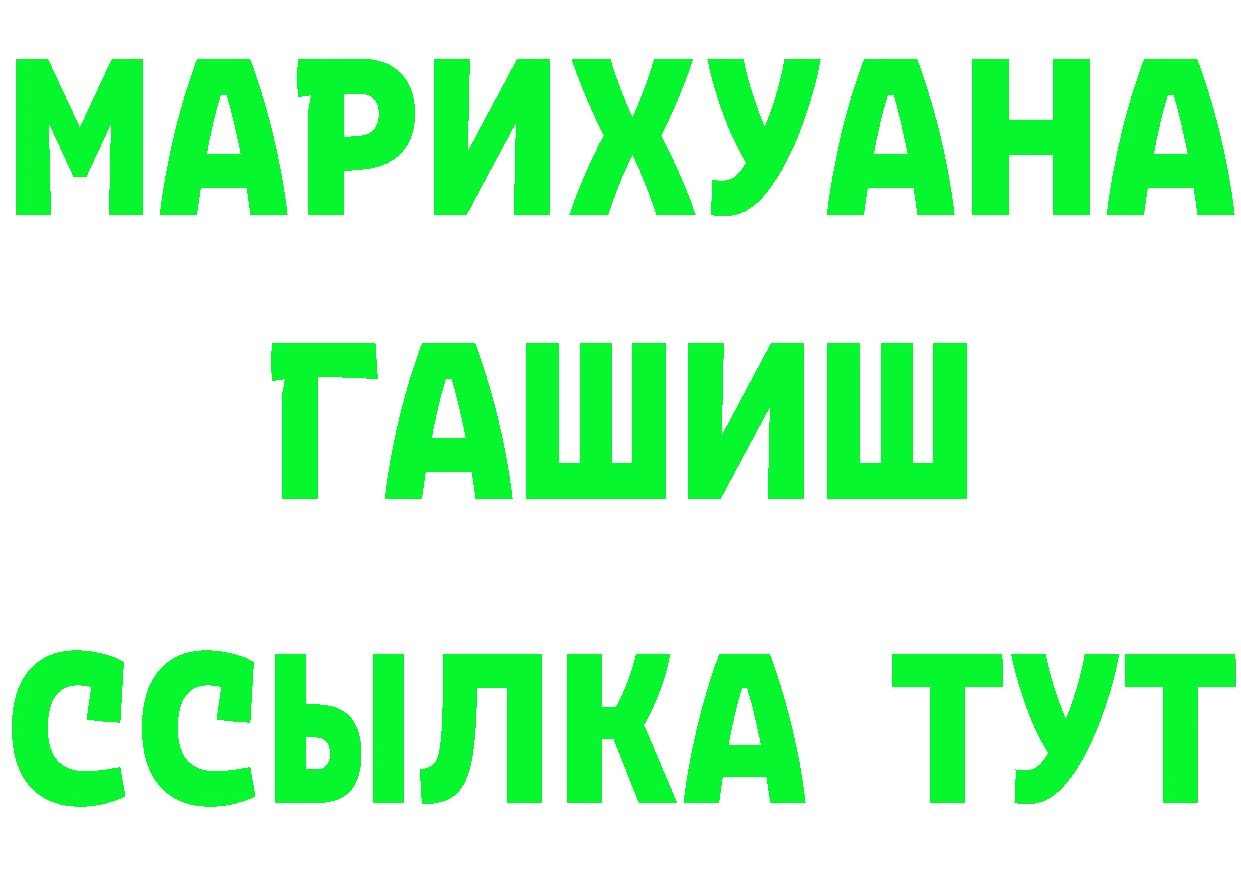 МАРИХУАНА
ГАШИШ
ССЫЛКА ТУТ